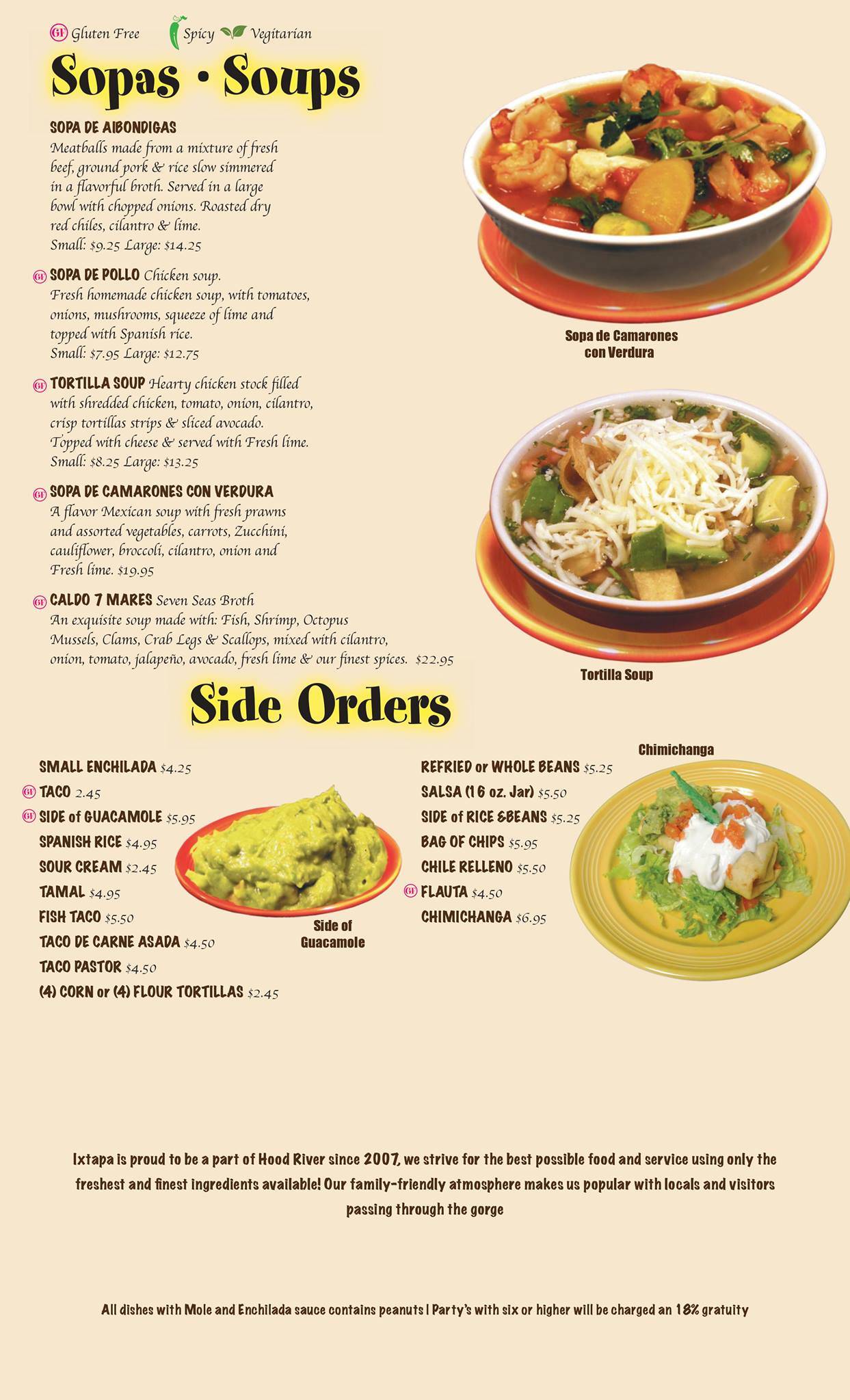 GF Gluten Free Spicy Vegitarian

Sopas • Soups

SOPA DE AIBONDIGAS
Meatballs made from a mixture of fresh beef, ground pork & rice slow simmered in a flavorful broth. Served in a large bowl with chopped onions. Roasted dry red chiles, cilantro & lime.
Small: $9.25 Large: $14.25

GF SOPA DE POLLO Chicken soup.
Fresh homemade chicken soup, with tomatoes, onions, mushrooms, squeeze of lime and topped with Spanish rice.
Small: $7.95 Large: $12.75

GF TORTILLA SOUP Hearty chicken stock filled with shredded chicken, tomato, onion, cilantro, crisp tortillas strips & sliced avocado. Topped with cheese & served with Fresh lime.
Small: $8.25 Large: $13.25

GF SOPA DE CAMARONES CON VERDURA
A flavor Mexican soup with fresh prawns and assorted vegetables, carrots, Zucchini, cauliflower, broccoli, cilantro, onion and Fresh lime. $19.95

GF CALDO 7 MARES Seven Seas Broth
An exquisite soup made with: Fish, Shrimp, Octopus Mussels, Clams, Crab Legs & Scallops, mixed with cilantro, onion, tomato, jalapeño, avocado, fresh lime & our finest spices. $22.95

Sopa de Camarones con Verdura

Tortilla Soup

Side Orders

SMALL ENCHILADA $4.25
GF TACO 2.45
GF SIDE of GUACAMOLE $5.95
SPANISH RICE $4.95
SOUR CREAM $2.45
TAMAL $4.95
FISH TACO $5.50
TACO DE CARNE ASADA $4.50
TACO PASTOR $4.50
(4) CORN or (4) FLOUR TORTILLAS $2.45

Side of Guacamole

REFRIED or WHOLE BEANS $5.25
SALSA (16 oz. Jar) $5.50
SIDE of RICE &BEANS $5.25
BAG OF CHIPS $5.95
CHILE RELLENO $5.50
GF FLAUTA $4.50
CHIMICHANGA $6.95

Chimichanga

Ixtapa is proud to be a part of Hood River since 2007, we strive for the best possible food and service using only the freshest and finest ingredients available! Our family-friendly atmosphere makes us popular with locals and visitors passing through the gorge

All dishes with Mole and Enchilada sauce contains peanuts | Party's with six or higher will be charged an 18% gratuity